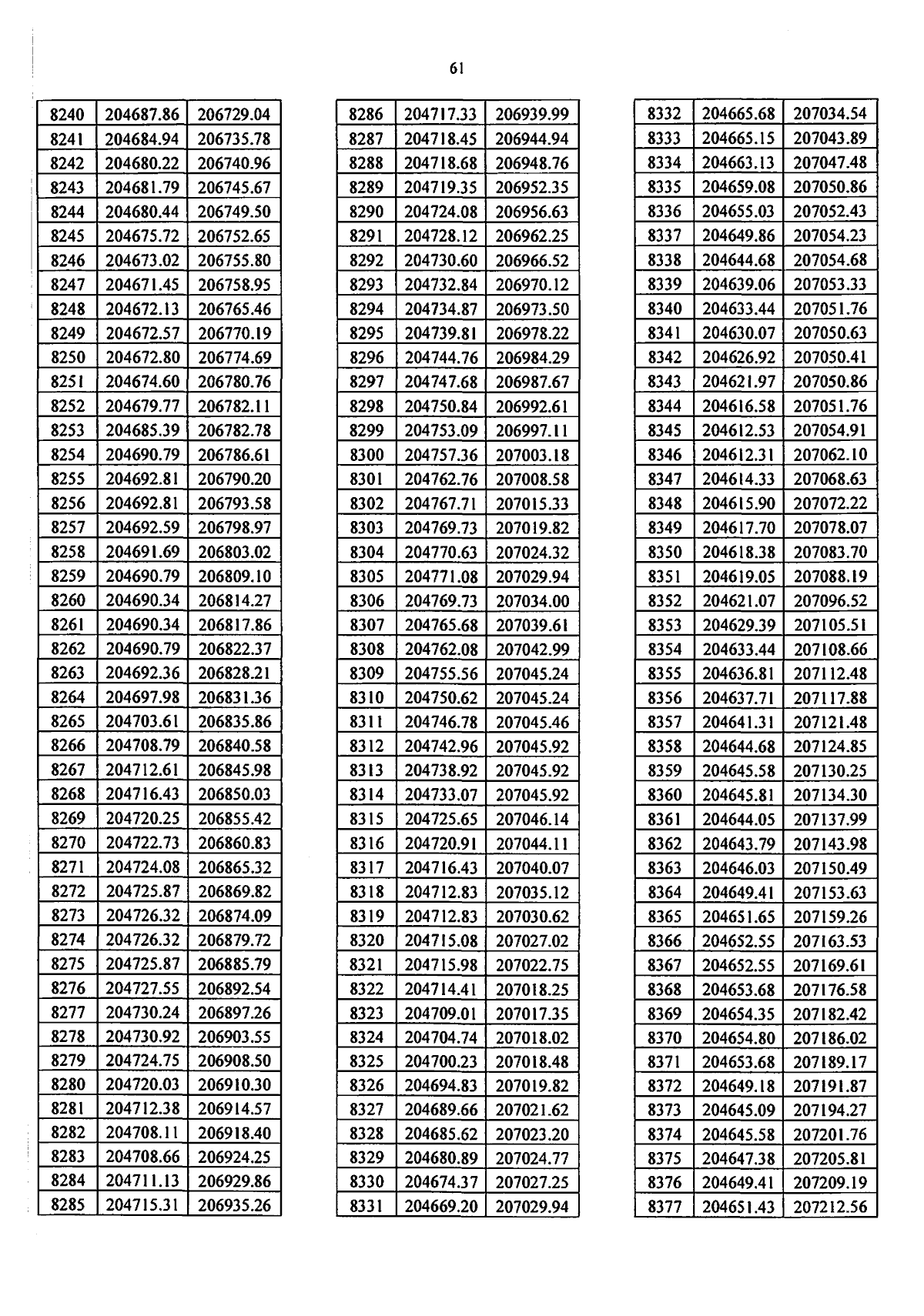 61

| 8240 | 204687.86 | 206729.04 |
|---|---|---|
| 8241 | 204684.94 | 206735.78 |
| 8242 | 204680.22 | 206740.96 |
| 8243 | 204681.79 | 206745.67 |
| 8244 | 204680.44 | 206749.50 |
| 8245 | 204675.72 | 206752.65 |
| 8246 | 204673.02 | 206755.80 |
| 8247 | 204671.45 | 206758.95 |
| 8248 | 204672.13 | 206765.46 |
| 8249 | 204672.57 | 206770.19 |
| 8250 | 204672.80 | 206774.69 |
| 8251 | 204674.60 | 206780.76 |
| 8252 | 204679.77 | 206782.11 |
| 8253 | 204685.39 | 206782.78 |
| 8254 | 204690.79 | 206786.61 |
| 8255 | 204692.81 | 206790.20 |
| 8256 | 204692.81 | 206793.58 |
| 8257 | 204692.59 | 206798.97 |
| 8258 | 204691.69 | 206803.02 |
| 8259 | 204690.79 | 206809.10 |
| 8260 | 204690.34 | 206814.27 |
| 8261 | 204690.34 | 206817.86 |
| 8262 | 204690.79 | 206822.37 |
| 8263 | 204692.36 | 206828.21 |
| 8264 | 204697.98 | 206831.36 |
| 8265 | 204703.61 | 206835.86 |
| 8266 | 204708.79 | 206840.58 |
| 8267 | 204712.61 | 206845.98 |
| 8268 | 204716.43 | 206850.03 |
| 8269 | 204720.25 | 206855.42 |
| 8270 | 204722.73 | 206860.83 |
| 8271 | 204724.08 | 206865.32 |
| 8272 | 204725.87 | 206869.82 |
| 8273 | 204726.32 | 206874.09 |
| 8274 | 204726.32 | 206879.72 |
| 8275 | 204725.87 | 206885.79 |
| 8276 | 204727.55 | 206892.54 |
| 8277 | 204730.24 | 206897.26 |
| 8278 | 204730.92 | 206903.55 |
| 8279 | 204724.75 | 206908.50 |
| 8280 | 204720.03 | 206910.30 |
| 8281 | 204712.38 | 206914.57 |
| 8282 | 204708.11 | 206918.40 |
| 8283 | 204708.66 | 206924.25 |
| 8284 | 204711.13 | 206929.86 |
| 8285 | 204715.31 | 206935.26 |

| 8286 | 204717.33 | 206939.99 |
|---|---|---|
| 8287 | 204718.45 | 206944.94 |
| 8288 | 204718.68 | 206948.76 |
| 8289 | 204719.35 | 206952.35 |
| 8290 | 204724.08 | 206956.63 |
| 8291 | 204728.12 | 206962.25 |
| 8292 | 204730.60 | 206966.52 |
| 8293 | 204732.84 | 206970.12 |
| 8294 | 204734.87 | 206973.50 |
| 8295 | 204739.81 | 206978.22 |
| 8296 | 204744.76 | 206984.29 |
| 8297 | 204747.68 | 206987.67 |
| 8298 | 204750.84 | 206992.61 |
| 8299 | 204753.09 | 206997.11 |
| 8300 | 204757.36 | 207003.18 |
| 8301 | 204762.76 | 207008.58 |
| 8302 | 204767.71 | 207015.33 |
| 8303 | 204769.73 | 207019.82 |
| 8304 | 204770.63 | 207024.32 |
| 8305 | 204771.08 | 207029.94 |
| 8306 | 204769.73 | 207034.00 |
| 8307 | 204765.68 | 207039.61 |
| 8308 | 204762.08 | 207042.99 |
| 8309 | 204755.56 | 207045.24 |
| 8310 | 204750.62 | 207045.24 |
| 8311 | 204746.78 | 207045.46 |
| 8312 | 204742.96 | 207045.92 |
| 8313 | 204738.92 | 207045.92 |
| 8314 | 204733.07 | 207045.92 |
| 8315 | 204725.65 | 207046.14 |
| 8316 | 204720.91 | 207044.11 |
| 8317 | 204716.43 | 207040.07 |
| 8318 | 204712.83 | 207035.12 |
| 8319 | 204712.83 | 207030.62 |
| 8320 | 204715.08 | 207027.02 |
| 8321 | 204715.98 | 207022.75 |
| 8322 | 204714.41 | 207018.25 |
| 8323 | 204709.01 | 207017.35 |
| 8324 | 204704.74 | 207018.02 |
| 8325 | 204700.23 | 207018.48 |
| 8326 | 204694.83 | 207019.82 |
| 8327 | 204689.66 | 207021.62 |
| 8328 | 204685.62 | 207023.20 |
| 8329 | 204680.89 | 207024.77 |
| 8330 | 204674.37 | 207027.25 |
| 8331 | 204669.20 | 207029.94 |

| 8332 | 204665.68 | 207034.54 |
|---|---|---|
| 8333 | 204665.15 | 207043.89 |
| 8334 | 204663.13 | 207047.48 |
| 8335 | 204659.08 | 207050.86 |
| 8336 | 204655.03 | 207052.43 |
| 8337 | 204649.86 | 207054.23 |
| 8338 | 204644.68 | 207054.68 |
| 8339 | 204639.06 | 207053.33 |
| 8340 | 204633.44 | 207051.76 |
| 8341 | 204630.07 | 207050.63 |
| 8342 | 204626.92 | 207050.41 |
| 8343 | 204621.97 | 207050.86 |
| 8344 | 204616.58 | 207051.76 |
| 8345 | 204612.53 | 207054.91 |
| 8346 | 204612.31 | 207062.10 |
| 8347 | 204614.33 | 207068.63 |
| 8348 | 204615.90 | 207072.22 |
| 8349 | 204617.70 | 207078.07 |
| 8350 | 204618.38 | 207083.70 |
| 8351 | 204619.05 | 207088.19 |
| 8352 | 204621.07 | 207096.52 |
| 8353 | 204629.39 | 207105.51 |
| 8354 | 204633.44 | 207108.66 |
| 8355 | 204636.81 | 207112.48 |
| 8356 | 204637.71 | 207117.88 |
| 8357 | 204641.31 | 207121.48 |
| 8358 | 204644.68 | 207124.85 |
| 8359 | 204645.58 | 207130.25 |
| 8360 | 204645.81 | 207134.30 |
| 8361 | 204644.05 | 207137.99 |
| 8362 | 204643.79 | 207143.98 |
| 8363 | 204646.03 | 207150.49 |
| 8364 | 204649.41 | 207153.63 |
| 8365 | 204651.65 | 207159.26 |
| 8366 | 204652.55 | 207163.53 |
| 8367 | 204652.55 | 207169.61 |
| 8368 | 204653.68 | 207176.58 |
| 8369 | 204654.35 | 207182.42 |
| 8370 | 204654.80 | 207186.02 |
| 8371 | 204653.68 | 207189.17 |
| 8372 | 204649.18 | 207191.87 |
| 8373 | 204645.09 | 207194.27 |
| 8374 | 204645.58 | 207201.76 |
| 8375 | 204647.38 | 207205.81 |
| 8376 | 204649.41 | 207209.19 |
| 8377 | 204651.43 | 207212.56 |